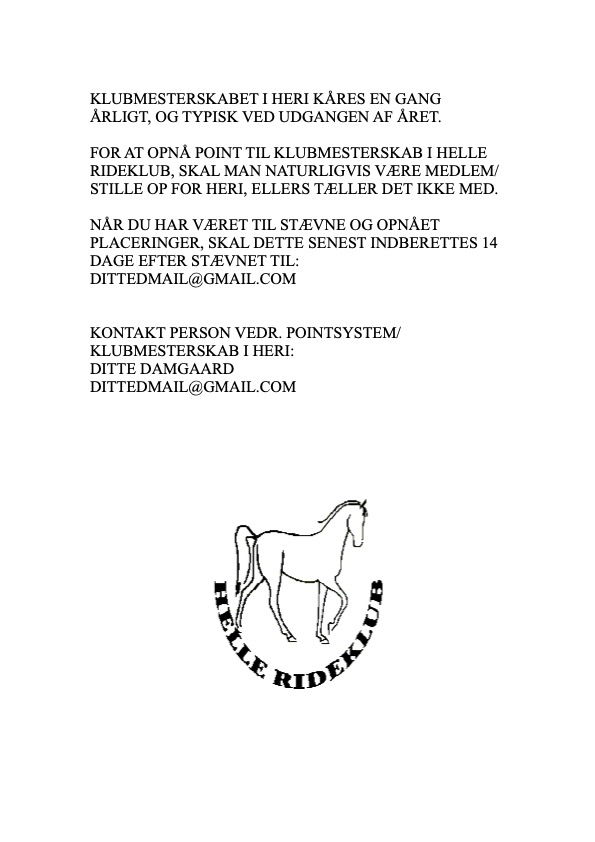 KLUBMESTERSKABET I HERI KÅRES EN GANG ÅRLIGT, OG TYPISK VED UDGANGEN AF ÅRET.

FOR AT OPNÅ POINT TIL KLUBMESTERSKAB I HELLE RIDEKLUB, SKAL MAN NATURLIGVIS VÆRE MEDLEM/ STILLE OP FOR HERI, ELLERS TÆLLER DET IKKE MED.

NÅR DU HAR VÆRET TIL STÆVNE OG OPNÅET PLACERINGER, SKAL DETTE SENEST INDBERETTES 14 DAGE EFTER STÆVNET TIL: DITTEDMAIL@GMAIL.COM

KONTAKT PERSON VEDR. POINTSYSTEM/ KLUBMESTERSKAB I HERI: DITTE DAMGAARD DITTEDMAIL@GMAIL.COM

HELLE RIDEKLUB